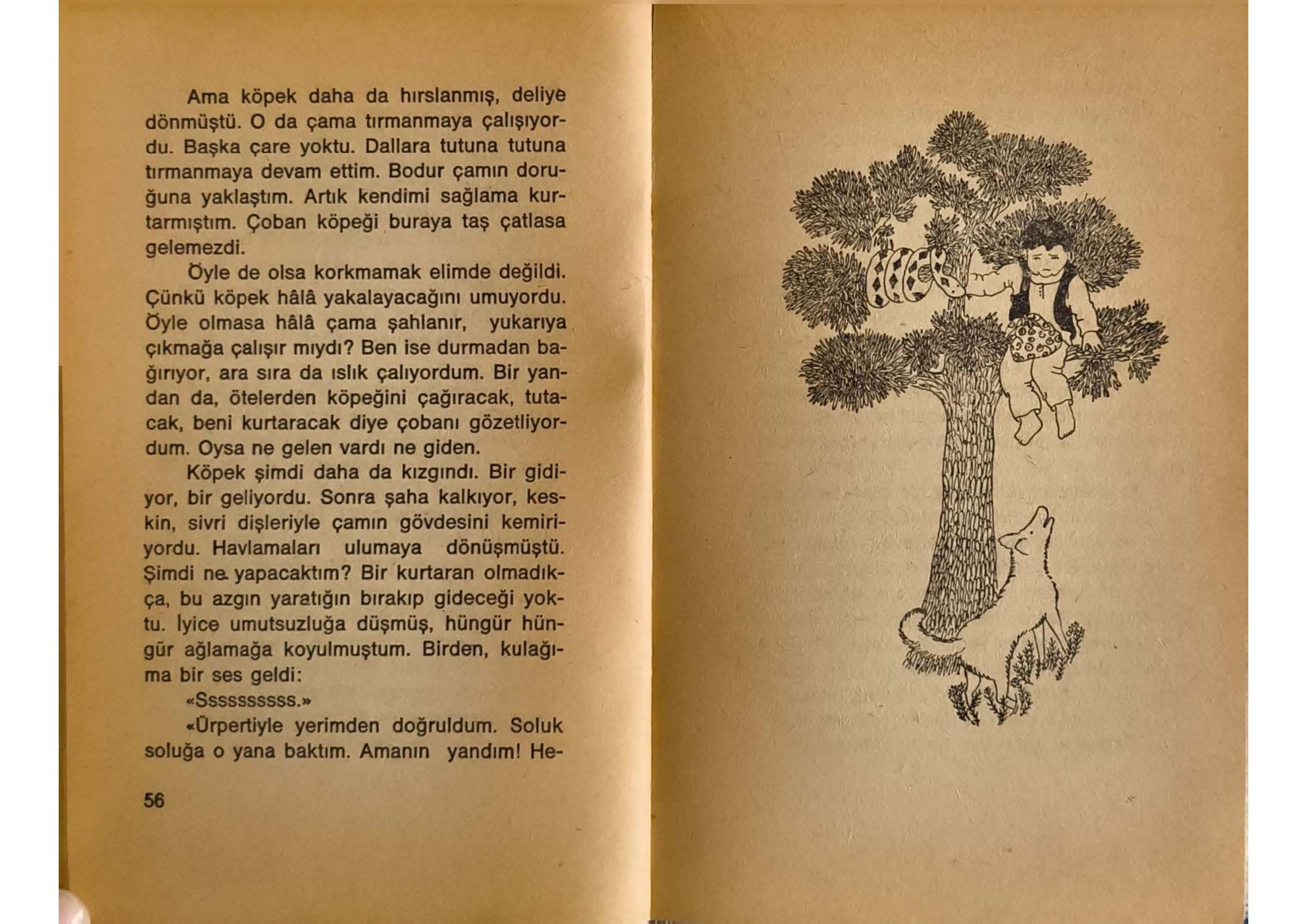 Ama köpek daha da hırslanmış, deliye dönmüştü. O da çama tırmanmaya çalışıyordu. Başka çare yoktu. Dallara tutuna tutuna tırmanmaya devam ettim. Bodur çamın doruğuna yaklaştım. Artık kendimi sağlama kurtarmıştım. Çoban köpeği buraya taş çatlasa gelemezdi.

Öyle de olsa korkmamak elimde değildi. Çünkü köpek hâlâ yakalayacağını umuyordu. Öyle olmasa hâlâ çama şahlanır, yukarıya çıkmağa çalışır mıydı? Ben ise durmadan bağırıyor, ara sıra da ıslık çalıyordum. Bir yandan da, ötelerden köpeğini çağıracak, tutacak, beni kurtaracak diye çobanı gözetliyordum. Oysa ne gelen vardı ne giden.

Köpek şimdi daha da kızgındı. Bir gidiyor, bir geliyordu. Sonra şaha kalkıyor, keskin, sivri dişleriyle çamın gövdesini kemiriyordu. Havlamaları ulumaya dönüşmüştü. Şimdi ne yapacaktım? Bir kurtaran olmadıkça, bu azgın yaratığın bırakıp gideceği yoktu. İyice umutsuzluğa düşmüş, hüngür hüngür ağlamağa koyulmuştum. Birden, kulağıma bir ses geldi:

«Sssssssss.»

«Ürpertiyle yerimden doğruldum. Soluk soluğa o yana baktım. Amanın yandım! He-

56